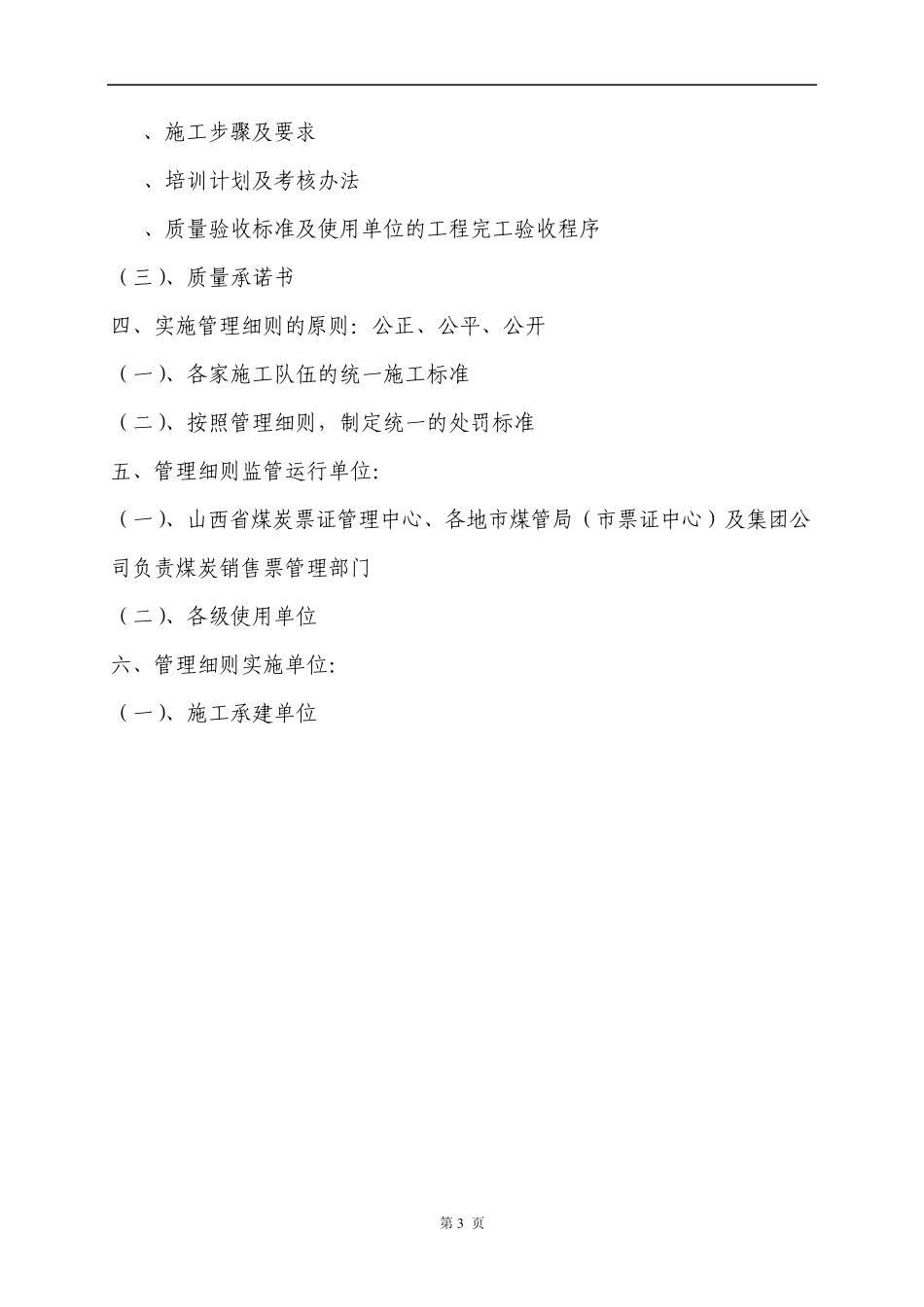 、施工步骤及要求

、培训计划及考核办法

、质量验收标准及使用单位的工程完工验收程序

（三）、质量承诺书

四、实施管理细则的原则：公正、公平、公开

（一）、各家施工队伍的统一施工标准

（二）、按照管理细则，制定统一的处罚标准

五、管理细则监管运行单位：

（一）、山西省煤炭票证管理中心、各地市煤管局（市票证中心）及集团公司负责煤炭销售票管理部门

（二）、各级使用单位

六、管理细则实施单位：

（一）、施工承建单位

第 3 页